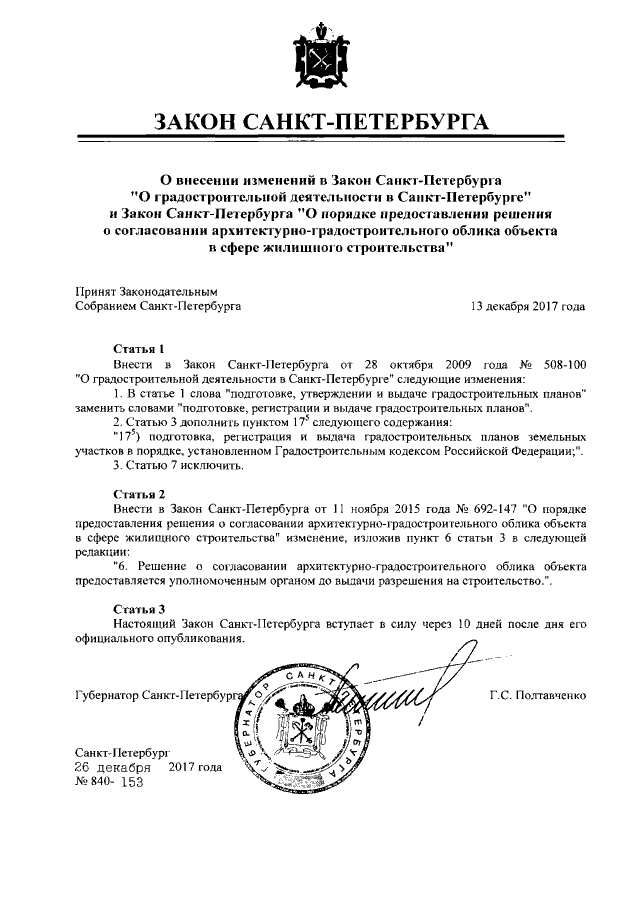 ЗАКОН САНКТ-ПЕТЕРБУРГА

О внесении изменений в Закон Санкт-Петербурга "О градостроительной деятельности в Санкт-Петербурге" и Закон Санкт-Петербурга "О порядке предоставления решения о согласовании архитектурно-градостроительного облика объекта в сфере жилищного строительства"

Принят Законодательным Собранием Санкт-Петербурга

13 декабря 2017 года

Статья 1
Внести в Закон Санкт-Петербурга от 28 октября 2009 года № 508-100 "О градостроительной деятельности в Санкт-Петербурге" следующие изменения:
1. В статье 1 слова "подготовке, утверждении и выдаче градостроительных планов" заменить словами "подготовке, регистрации и выдаче градостроительных планов".
2. Статью 3 дополнить пунктом $17^5$ следующего содержания:
"$17^5$) подготовка, регистрация и выдача градостроительных планов земельных участков в порядке, установленном Градостроительным кодексом Российской Федерации;".
3. Статью 7 исключить.

Статья 2
Внести в Закон Санкт-Петербурга от 11 ноября 2015 года № 692-147 "О порядке предоставления решения о согласовании архитектурно-градостроительного облика объекта в сфере жилищного строительства" изменение, изложив пункт 6 статьи 3 в следующей редакции:
"6. Решение о согласовании архитектурно-градостроительного облика объекта предоставляется уполномоченным органом до выдачи разрешения на строительство.".

Статья 3
Настоящий Закон Санкт-Петербурга вступает в силу через 10 дней после дня его официального опубликования.

Губернатор Санкт-Петербурга

ГУБЕРНАТОР САНКТ-ПЕТЕРБУРГА

Г.С. Полтавченко

Санкт-Петербург
26 декабря 2017 года
№ 840- 153